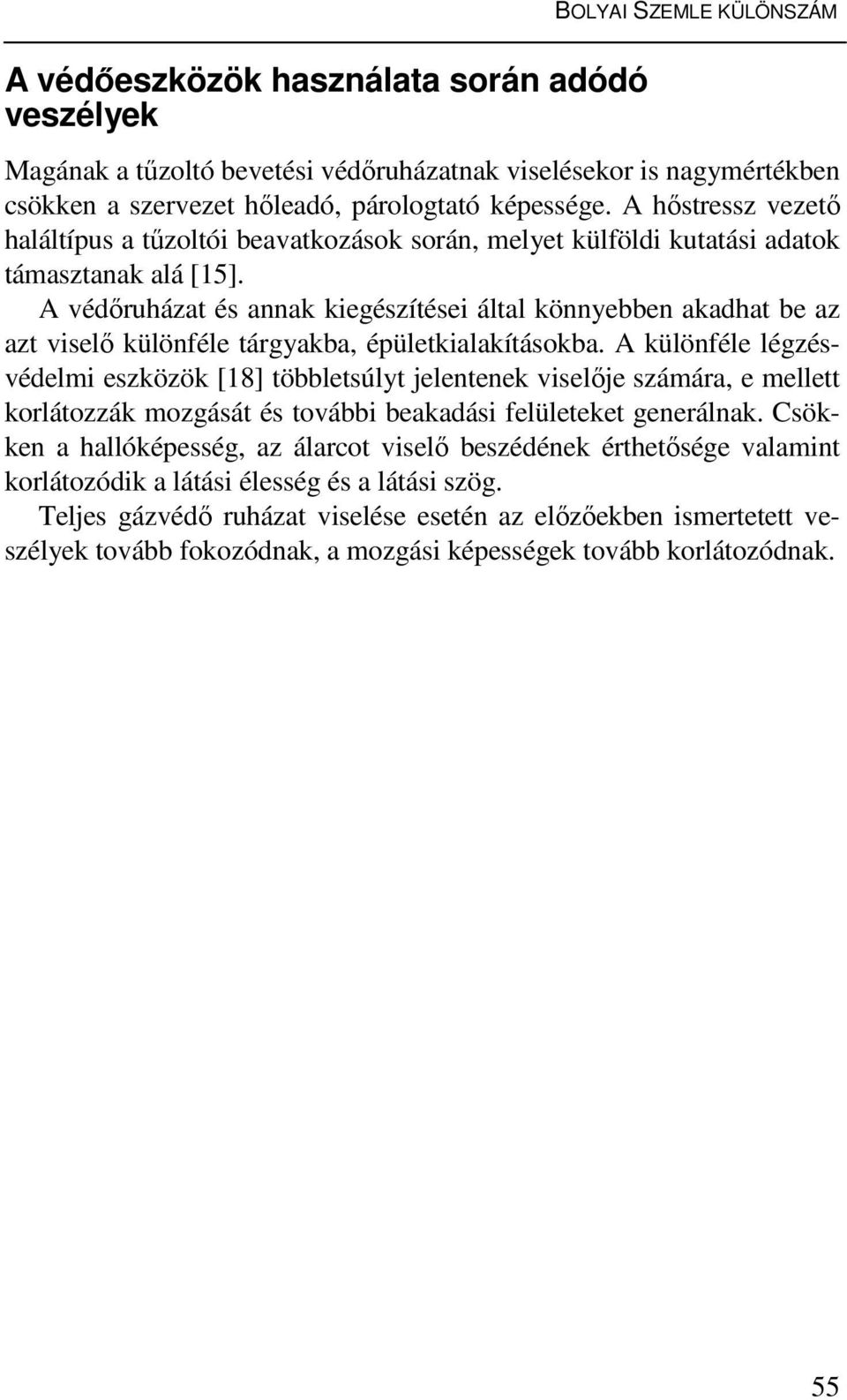 BOLYAI SZEMLE KÜLÖNSZÁM

A védőeszközök használata során adódó veszélyek

Magának a tűzoltó bevetési védőruházatnak viselésekor is nagymértékben csökken a szervezet hőleadó, párologtató képessége. A hőstressz vezető haláltípus a tűzoltói beavatkozások során, melyet külföldi kutatási adatok támasztanak alá [15].

A védőruházat és annak kiegészítései által könnyebben akadhat be az azt viselő különféle tárgyakba, épületkialakításokba. A különféle légzésvédelmi eszközök [18] többletsúlyt jelentenek viselője számára, e mellett korlátozzák mozgását és további beakadási felületeket generálnak. Csökken a hallóképesség, az álarcot viselő beszédének érthetősége valamint korlátozódik a látási élesség és a látási szög.

Teljes gázvédő ruházat viselése esetén az előzőekben ismertetett veszélyek tovább fokozódnak, a mozgási képességek tovább korlátozódnak.

55